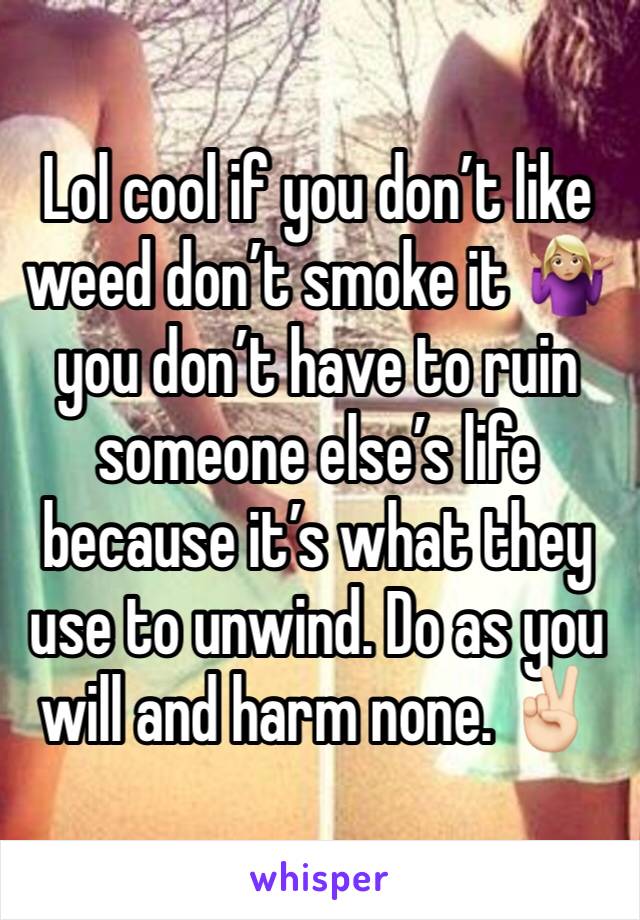 Lol cool if you don’t like weed don’t smoke it 🤷🏼‍♀️ you don’t have to ruin someone else’s life because it’s what they use to unwind. Do as you will and harm none. ✌🏻

whisper